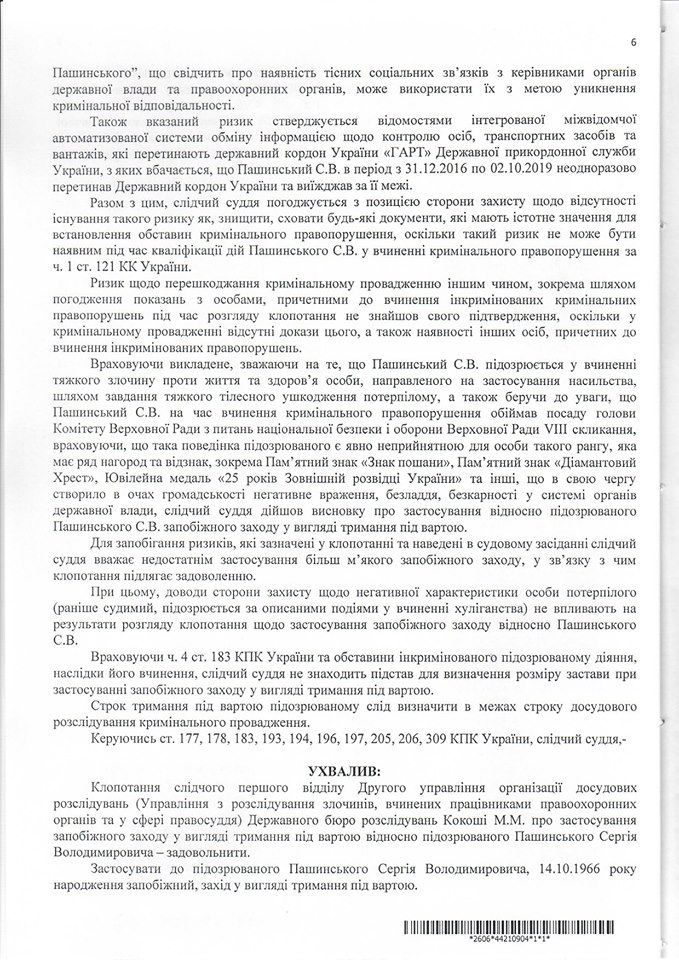 6

Пашинського", що свідчить про наявність тісних соціальних зв'язків з керівниками органів державної влади та правоохоронних органів, може використати їх з метою уникнення кримінальної відповідальності.

Також вказаний ризик стверджується відомостями інтегрованої міжвідомчої автоматизованої системи обміну інформацією щодо контролю осіб, транспортних засобів та вантажів, які перетинають державний кордон України «ГАРТ» Державної прикордонної служби України, з яких вбачається, що Пашинський С.В. в період з 31.12.2016 по 02.10.2019 неодноразово перетинав Державний кордон України та виїжджав за її межі.

Разом з цим, слідчий суддя погоджується з позицією сторони захисту щодо відсутності існування такого ризику як, знищити, сховати будь-які документи, які мають істотне значення для встановлення обставин кримінального правопорушення, оскільки такий ризик не може бути наявним під час кваліфікації дій Пашинського С.В. у вчиненні кримінального правопорушення за ч. 1 ст. 121 КК України.

Ризик щодо перешкоджання кримінальному провадженню іншим чином, зокрема шляхом погодження показань з особами, причетними до вчинення інкримінованих кримінальних правопорушень під час розгляду клопотання не знайшов свого підтвердження, оскільки у кримінальному провадженні відсутні докази цього, а також наявності інших осіб, причетних до вчинення інкримінованих правопорушень.

Враховуючи викладене, зважаючи на те, що Пашинський С.В. підозрюється у вчиненні тяжкого злочину проти життя та здоров'я особи, направленого на застосування насильства, шляхом завдання тяжкого тілесного ушкодження потерпілому, а також беручи до уваги, що Пашинський С.В. на час вчинення кримінального правопорушення обіймав посаду голови Комітету Верховної Ради з питань національної безпеки і оборони Верховної Ради VIII скликання, враховуючи, що така поведінка підозрюваного є явно неприйнятною для особи такого рангу, яка має ряд нагород та відзнак, зокрема Пам'ятний знак «Знак пошани», Пам'ятний знак «Діамантовий Хрест», Ювілейна медаль «25 років Зовнішній розвідці України» та інші, що в свою чергу створило в очах громадськості негативне враження, безладдя, безкарності у системі органів державної влади, слідчий суддя дійшов висновку про застосування відносно підозрюваного Пашинського С.В. запобіжного заходу у вигляді тримання під вартою.

Для запобігання ризиків, які зазначені у клопотанні та наведені в судовому засіданні слідчий суддя вважає недостатнім застосування більш м'якого запобіжного заходу, у зв'язку з чим клопотання підлягає задоволенню.

При цьому, доводи сторони захисту щодо негативної характеристики особи потерпілого (раніше судимий, підозрюється за описаними подіями у вчиненні хуліганства) не впливають на результати розгляду клопотання щодо застосування запобіжного заходу відносно Пашинського С.В.

Враховуючи ч. 4 ст. 183 КПК України та обставини інкримінованого підозрюваному діяння, наслідки його вчинення, слідчий суддя не знаходить підстав для визначення розміру застави при застосуванні запобіжного заходу у вигляді тримання під вартою.

Строк тримання під вартою підозрюваному слід визначити в межах строку досудового розслідування кримінального провадження.

Керуючись ст. 177, 178, 183, 193, 194, 196, 197, 205, 206, 309 КПК України, слідчий суддя,-

УХВАЛИВ:

Клопотання слідчого першого відділу Другого управління організації досудових розслідувань (Управління з розслідування злочинів, вчинених працівниками правоохоронних органів та у сфері правосуддя) Державного бюро розслідувань Кокоші М.М. про застосування запобіжного заходу у вигляді тримання під вартою відносно підозрюваного Пашинського Сергія Володимировича – задовольнити.

Застосувати до підозрюваного Пашинського Сергія Володимировича, 14.10.1966 року народження запобіжний, захід у вигляді тримання під вартою.

*2606*44210904*1*1*